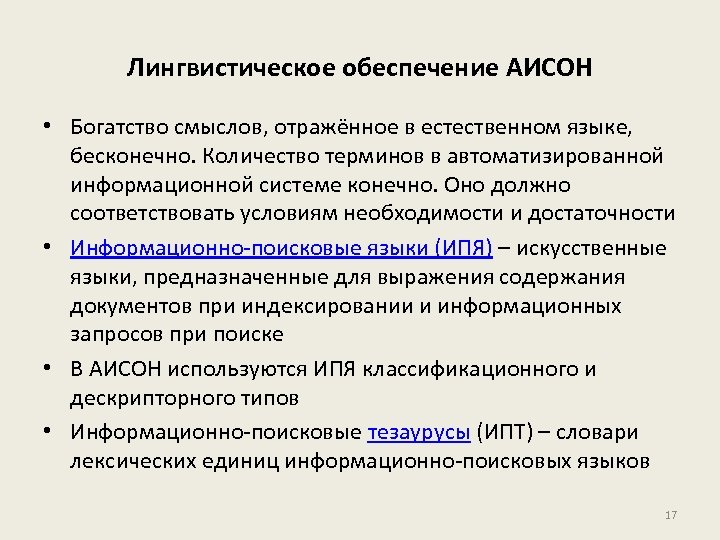 Лингвистическое обеспечение АИСОН

• Богатство смыслов, отражённое в естественном языке, бесконечно. Количество терминов в автоматизированной информационной системе конечно. Оно должно соответствовать условиям необходимости и достаточности

• Информационно-поисковые языки (ИПЯ) – искусственные языки, предназначенные для выражения содержания документов при индексировании и информационных запросов при поиске

• В АИСОН используются ИПЯ классификационного и дескрипторного типов

• Информационно-поисковые тезаурусы (ИПТ) – словари лексических единиц информационно-поисковых языков

17